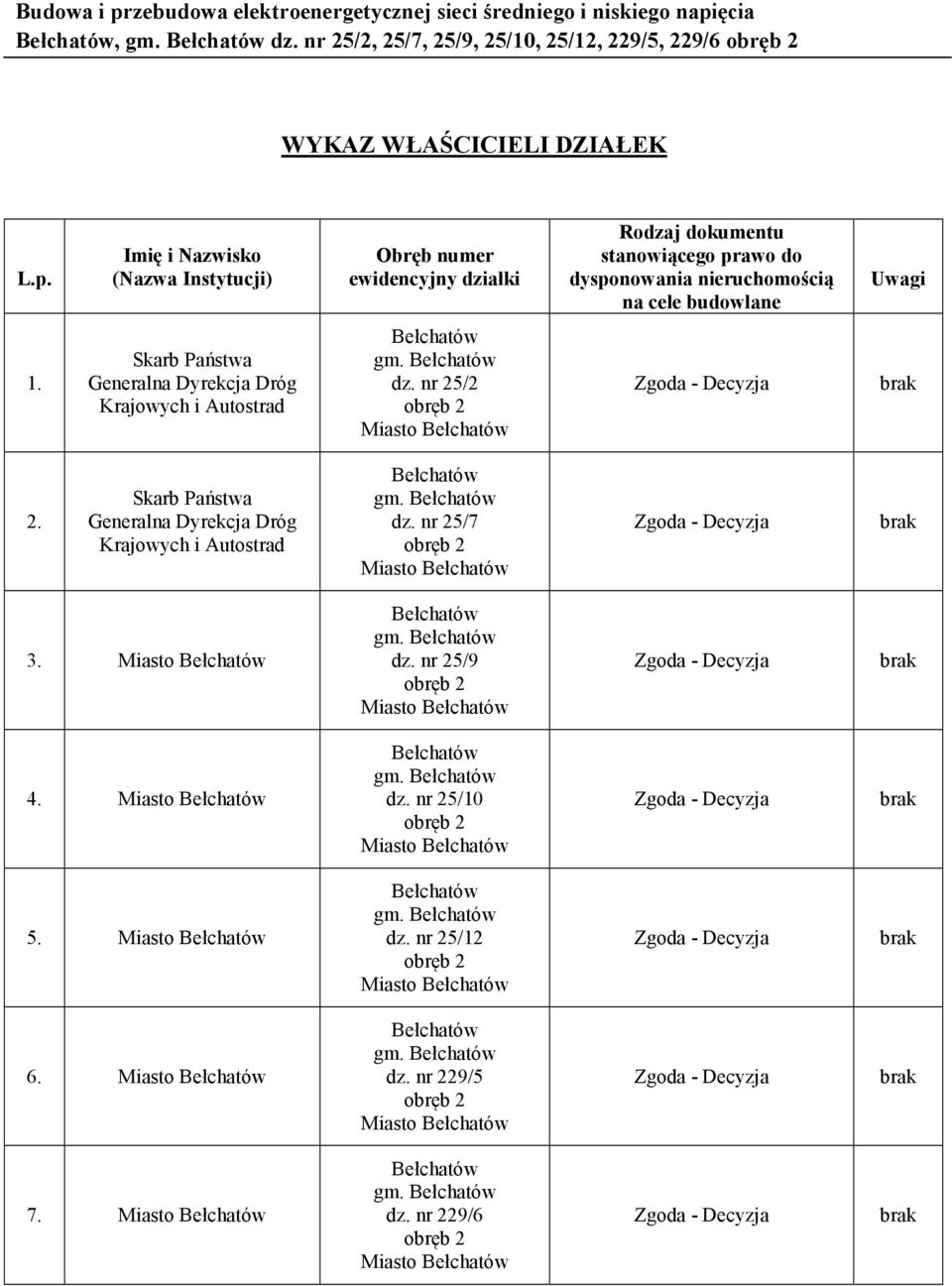 Budowa i przebudowa elektroenergetycznej sieci średniego i niskiego napięcia
Bełchatów, gm. Bełchatów dz. nr 25/2, 25/7, 25/9, 25/10, 25/12, 229/5, 229/6 obręb 2

WYKAZ WŁAŚCICIELI DZIAŁEK

| L.p. | Imię i Nazwisko (Nazwa Instytucji) | Obręb numer ewidencyjny działki | Rodzaj dokumentu stanowiącego prawo do dysponowania nieruchomością na cele budowlane | Uwagi |
|---|---|---|---|---|
| 1. | Skarb Państwa Generalna Dyrekcja Dróg Krajowych i Autostrad | Bełchatów gm. Bełchatów dz. nr 25/2 obręb 2 Miasto Bełchatów | Zgoda - Decyzja | brak |
| 2. | Skarb Państwa Generalna Dyrekcja Dróg Krajowych i Autostrad | Bełchatów gm. Bełchatów dz. nr 25/7 obręb 2 Miasto Bełchatów | Zgoda - Decyzja | brak |
| 3. | Miasto Bełchatów | Bełchatów gm. Bełchatów dz. nr 25/9 obręb 2 Miasto Bełchatów | Zgoda - Decyzja | brak |
| 4. | Miasto Bełchatów | Bełchatów gm. Bełchatów dz. nr 25/10 obręb 2 Miasto Bełchatów | Zgoda - Decyzja | brak |
| 5. | Miasto Bełchatów | Bełchatów gm. Bełchatów dz. nr 25/12 obręb 2 Miasto Bełchatów | Zgoda - Decyzja | brak |
| 6. | Miasto Bełchatów | Bełchatów gm. Bełchatów dz. nr 229/5 obręb 2 Miasto Bełchatów | Zgoda - Decyzja | brak |
| 7. | Miasto Bełchatów | Bełchatów gm. Bełchatów dz. nr 229/6 obręb 2 Miasto Bełchatów | Zgoda - Decyzja | brak |